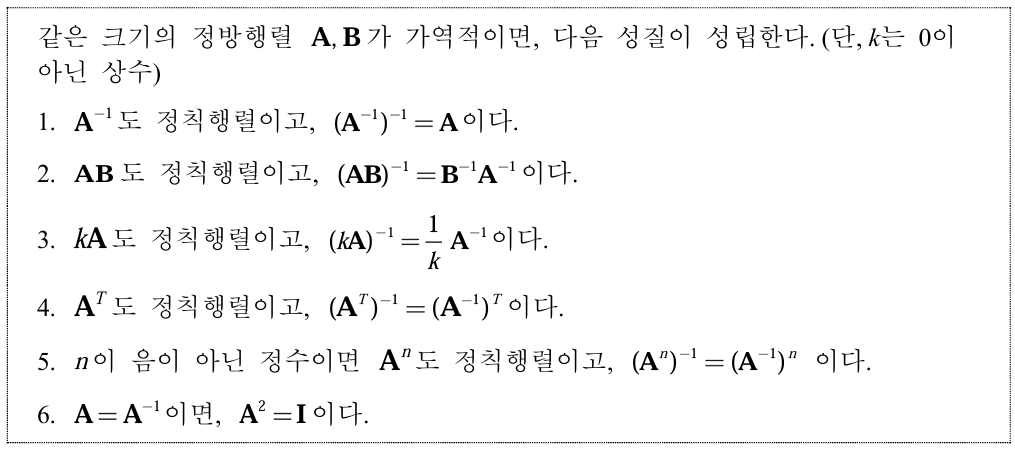 같은 크기의 정방행렬 $\mathbf{A}, \mathbf{B}$가 가역적이면, 다음 성질이 성립한다. (단, $k$는 0이 아닌 상수)

1. $\mathbf{A}^{-1}$도 정칙행렬이고, $(\mathbf{A}^{-1})^{-1} = \mathbf{A}$이다.

2. $\mathbf{AB}$도 정칙행렬이고, $(\mathbf{AB})^{-1} = \mathbf{B}^{-1}\mathbf{A}^{-1}$이다.

3. $k\mathbf{A}$도 정칙행렬이고, $(k\mathbf{A})^{-1} = \frac{1}{k}\mathbf{A}^{-1}$이다.

4. $\mathbf{A}^{T}$도 정칙행렬이고, $(\mathbf{A}^{T})^{-1} = (\mathbf{A}^{-1})^{T}$이다.

5. $n$이 음이 아닌 정수이면 $\mathbf{A}^{n}$도 정칙행렬이고, $(\mathbf{A}^{n})^{-1} = (\mathbf{A}^{-1})^{n}$ 이다.

6. $\mathbf{A} = \mathbf{A}^{-1}$이면, $\mathbf{A}^{2} = \mathbf{I}$이다.